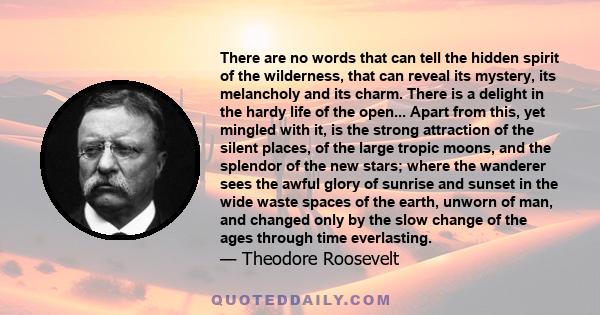 There are no words that can tell the hidden spirit of the wilderness, that can reveal its mystery, its melancholy and its charm. There is a delight in the hardy life of the open... Apart from this, yet mingled with it, is the strong attraction of the silent places, of the large tropic moons, and the splendor of the new stars; where the wanderer sees the awful glory of sunrise and sunset in the wide waste spaces of the earth, unworn of man, and changed only by the slow change of the ages through time everlasting.
— Theodore Roosevelt

QUOTEDDAILY.COM